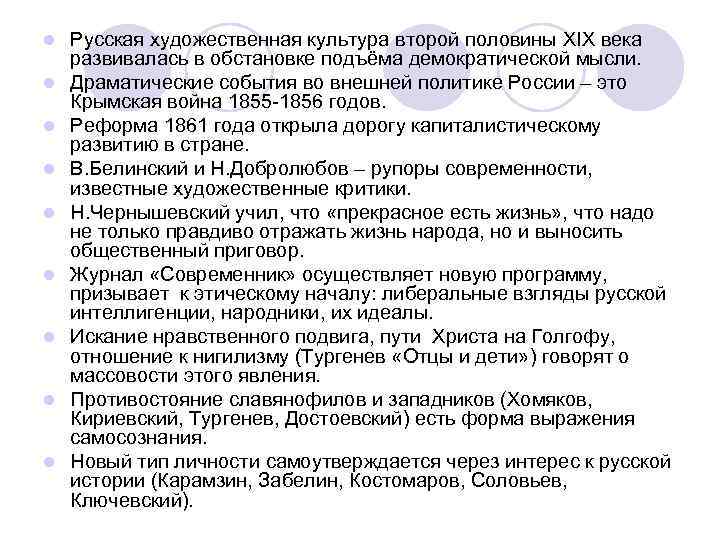 Русская художественная культура второй половины XIX века развивалась в обстановке подъёма демократической мысли.
Драматические события во внешней политике России – это Крымская война 1855-1856 годов.
Реформа 1861 года открыла дорогу капиталистическому развитию в стране.
В.Белинский и Н.Добролюбов – рупоры современности, известные художественные критики.
Н.Чернышевский учил, что «прекрасное есть жизнь», что надо не только правдиво отражать жизнь народа, но и выносить общественный приговор.
Журнал «Современник» осуществляет новую программу, призывает к этическому началу: либеральные взгляды русской интеллигенции, народники, их идеалы.
Искание нравственного подвига, пути Христа на Голгофу, отношение к нигилизму (Тургенев «Отцы и дети») говорят о массовости этого явления.
Противостояние славянофилов и западников (Хомяков, Кириевский, Тургенев, Достоевский) есть форма выражения самосознания.
Новый тип личности самоутверждается через интерес к русской истории (Карамзин, Забелин, Костомаров, Соловьев, Ключевский).